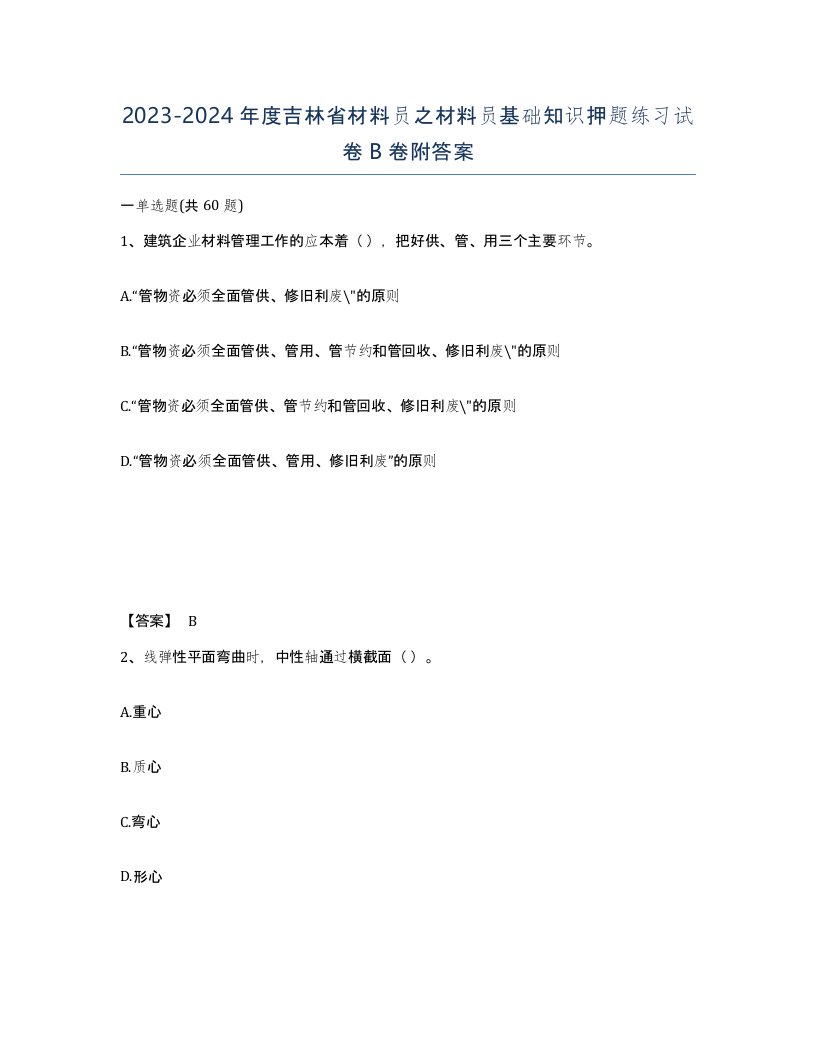 2023-2024年度吉林省材料员之材料员基础知识押题练习试卷B卷附答案

一单选题(共60题)

1、建筑企业材料管理工作的应本着（），把好供、管、用三个主要环节。

A.“管物资必须全面管供、修旧利废\"的原则

B.“管物资必须全面管供、管用、管节约和管回收、修旧利废\"的原则

C.“管物资必须全面管供、管节约和管回收、修旧利废\"的原则

D.“管物资必须全面管供、管用、修旧利废”的原则

【答案】 B

2、线弹性平面弯曲时，中性轴通过横截面（）。

A.重心

B.质心

C.弯心

D.形心